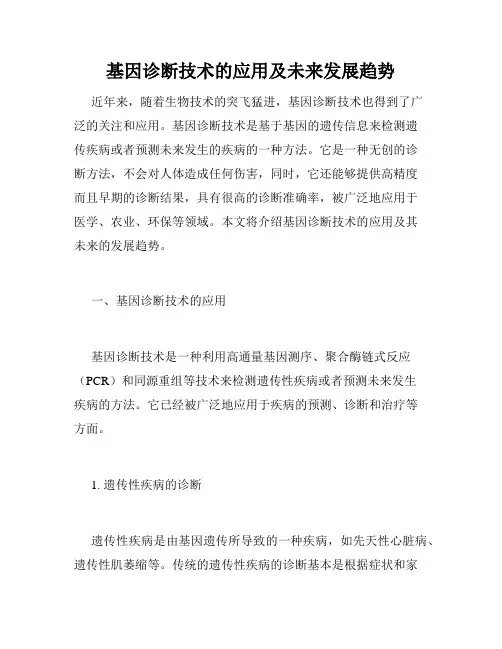 基因诊断技术的应用及未来发展趋势

近年来，随着生物技术的突飞猛进，基因诊断技术也得到了广泛的关注和应用。基因诊断技术是基于基因的遗传信息来检测遗传疾病或者预测未来发生的疾病的一种方法。它是一种无创的诊断方法，不会对人体造成任何伤害，同时，它还能够提供高精度而且早期的诊断结果，具有很高的诊断准确率，被广泛地应用于医学、农业、环保等领域。本文将介绍基因诊断技术的应用及其未来的发展趋势。

一、基因诊断技术的应用

基因诊断技术是一种利用高通量基因测序、聚合酶链式反应（PCR）和同源重组等技术来检测遗传性疾病或者预测未来发生疾病的方法。它已经被广泛地应用于疾病的预测、诊断和治疗等方面。

1. 遗传性疾病的诊断

遗传性疾病是由基因遗传所导致的一种疾病，如先天性心脏病、遗传性肌萎缩等。传统的遗传性疾病的诊断基本是根据症状和家